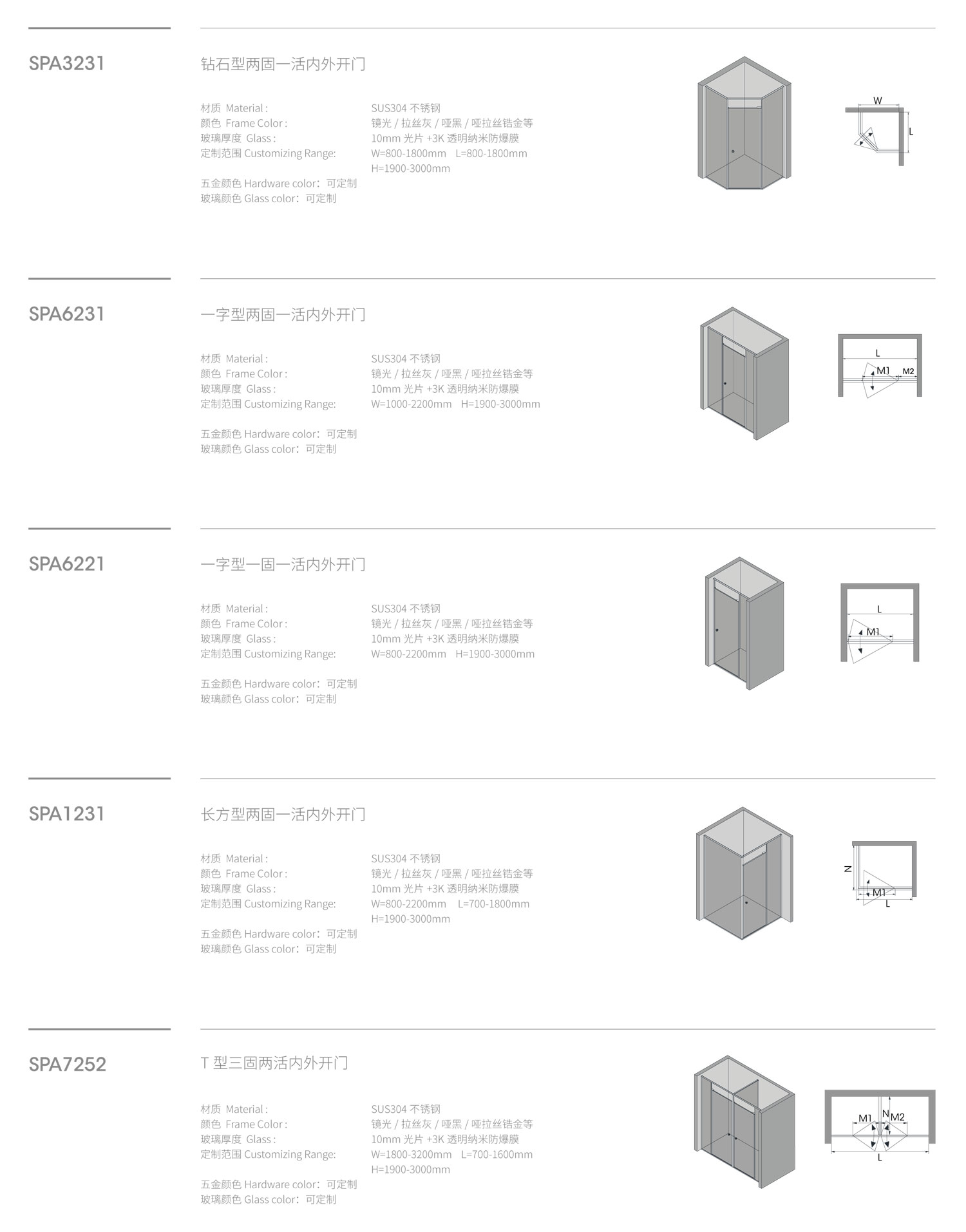 SPA3231

钻石型两固一活内外开门

材质 Material : SUS304 不锈钢
颜色 Frame Color : 镜光 / 拉丝灰 / 哑黑 / 哑拉丝锆金等
玻璃厚度 Glass : 10mm 光片 +3K 透明纳米防爆膜
定制范围 Customizing Range: W=800-1800mm L=800-1800mm H=1900-3000mm

五金颜色 Hardware color：可定制
玻璃颜色 Glass color：可定制

W
L

SPA6231

一字型两固一活内外开门

材质 Material : SUS304 不锈钢
颜色 Frame Color : 镜光 / 拉丝灰 / 哑黑 / 哑拉丝锆金等
玻璃厚度 Glass : 10mm 光片 +3K 透明纳米防爆膜
定制范围 Customizing Range: W=1000-2200mm H=1900-3000mm

五金颜色 Hardware color：可定制
玻璃颜色 Glass color：可定制

L
M1
M2

SPA6221

一字型一固一活内外开门

材质 Material : SUS304 不锈钢
颜色 Frame Color : 镜光 / 拉丝灰 / 哑黑 / 哑拉丝锆金等
玻璃厚度 Glass : 10mm 光片 +3K 透明纳米防爆膜
定制范围 Customizing Range: W=800-2200mm H=1900-3000mm

五金颜色 Hardware color：可定制
玻璃颜色 Glass color：可定制

L
M1

SPA1231

长方型两固一活内外开门

材质 Material : SUS304 不锈钢
颜色 Frame Color : 镜光 / 拉丝灰 / 哑黑 / 哑拉丝锆金等
玻璃厚度 Glass : 10mm 光片 +3K 透明纳米防爆膜
定制范围 Customizing Range: W=800-2200mm L=700-1800mm H=1900-3000mm

五金颜色 Hardware color：可定制
玻璃颜色 Glass color：可定制

N
M1
L

SPA7252

T 型三固两活内外开门

材质 Material : SUS304 不锈钢
颜色 Frame Color : 镜光 / 拉丝灰 / 哑黑 / 哑拉丝锆金等
玻璃厚度 Glass : 10mm 光片 +3K 透明纳米防爆膜
定制范围 Customizing Range: W=1800-3200mm L=700-1600mm H=1900-3000mm

五金颜色 Hardware color：可定制
玻璃颜色 Glass color：可定制

M1
N
M2
L